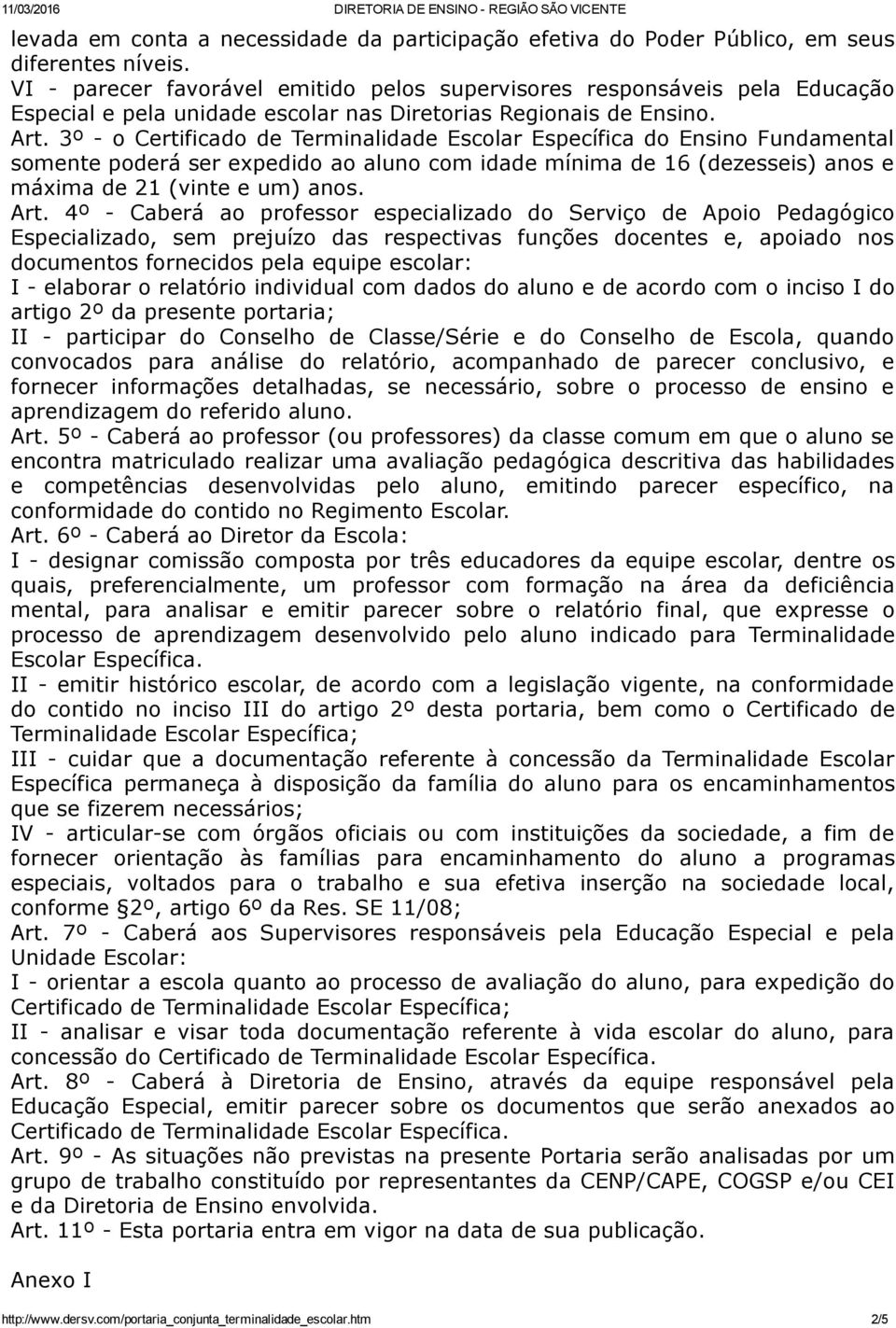 11/03/2016 DIRETORIA DE ENSINO - REGIÃO SÃO VICENTE

levada em conta a necessidade da participação efetiva do Poder Público, em seus diferentes níveis.
VI - parecer favorável emitido pelos supervisores responsáveis pela Educação Especial e pela unidade escolar nas Diretorias Regionais de Ensino.
Art. 3º - o Certificado de Terminalidade Escolar Específica do Ensino Fundamental somente poderá ser expedido ao aluno com idade mínima de 16 (dezesseis) anos e máxima de 21 (vinte e um) anos.
Art. 4º - Caberá ao professor especializado do Serviço de Apoio Pedagógico Especializado, sem prejuízo das respectivas funções docentes e, apoiado nos documentos fornecidos pela equipe escolar:
I - elaborar o relatório individual com dados do aluno e de acordo com o inciso I do artigo 2º da presente portaria;
II - participar do Conselho de Classe/Série e do Conselho de Escola, quando convocados para análise do relatório, acompanhado de parecer conclusivo, e fornecer informações detalhadas, se necessário, sobre o processo de ensino e aprendizagem do referido aluno.
Art. 5º - Caberá ao professor (ou professores) da classe comum em que o aluno se encontra matriculado realizar uma avaliação pedagógica descritiva das habilidades e competências desenvolvidas pelo aluno, emitindo parecer específico, na conformidade do contido no Regimento Escolar.
Art. 6º - Caberá ao Diretor da Escola:
I - designar comissão composta por três educadores da equipe escolar, dentre os quais, preferencialmente, um professor com formação na área da deficiência mental, para analisar e emitir parecer sobre o relatório final, que expresse o processo de aprendizagem desenvolvido pelo aluno indicado para Terminalidade Escolar Específica.
II - emitir histórico escolar, de acordo com a legislação vigente, na conformidade do contido no inciso III do artigo 2º desta portaria, bem como o Certificado de Terminalidade Escolar Específica;
III - cuidar que a documentação referente à concessão da Terminalidade Escolar Específica permaneça à disposição da família do aluno para os encaminhamentos que se fizerem necessários;
IV - articular-se com órgãos oficiais ou com instituições da sociedade, a fim de fornecer orientação às famílias para encaminhamento do aluno a programas especiais, voltados para o trabalho e sua efetiva inserção na sociedade local, conforme §2º, artigo 6º da Res. SE 11/08;
Art. 7º - Caberá aos Supervisores responsáveis pela Educação Especial e pela Unidade Escolar:
I - orientar a escola quanto ao processo de avaliação do aluno, para expedição do Certificado de Terminalidade Escolar Específica;
II - analisar e visar toda documentação referente à vida escolar do aluno, para concessão do Certificado de Terminalidade Escolar Específica.
Art. 8º - Caberá à Diretoria de Ensino, através da equipe responsável pela Educação Especial, emitir parecer sobre os documentos que serão anexados ao Certificado de Terminalidade Escolar Específica.
Art. 9º - As situações não previstas na presente Portaria serão analisadas por um grupo de trabalho constituído por representantes da CENP/CAPE, COGSP e/ou CEI e da Diretoria de Ensino envolvida.
Art. 11º - Esta portaria entra em vigor na data de sua publicação.

Anexo I

http://www.dersv.com/portaria_conjunta_terminalidade_escolar.htm 2/5